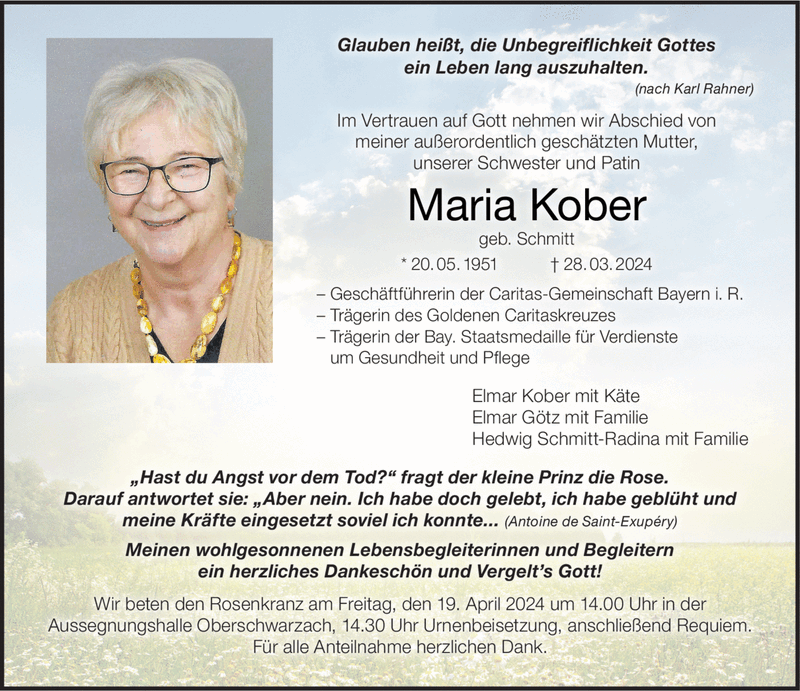 Glauben heißt, die Unbegreiflichkeit Gottes ein Leben lang auszuhalten.
(nach Karl Rahner)

Im Vertrauen auf Gott nehmen wir Abschied von meiner außerordentlich geschätzten Mutter, unserer Schwester und Patin

Maria Kober

geb. Schmitt

* 20. 05. 1951 † 28. 03. 2024

– Geschäftführerin der Caritas-Gemeinschaft Bayern i. R.
– Trägerin des Goldenen Caritaskreuzes
– Trägerin der Bay. Staatsmedaille für Verdienste um Gesundheit und Pflege

Elmar Kober mit Käte
Elmar Götz mit Familie
Hedwig Schmitt-Radina mit Familie

„Hast du Angst vor dem Tod?“ fragt der kleine Prinz die Rose. Darauf antwortet sie: „Aber nein. Ich habe doch gelebt, ich habe geblüht und meine Kräfte eingesetzt soviel ich konnte... (Antoine de Saint-Exupéry)

Meinen wohlgesonnenen Lebensbegleiterinnen und Begleitern ein herzliches Dankeschön und Vergelt’s Gott!

Wir beten den Rosenkranz am Freitag, den 19. April 2024 um 14.00 Uhr in der Aussegnungshalle Oberschwarzach, 14.30 Uhr Urnenbeisetzung, anschließend Requiem. Für alle Anteilnahme herzlichen Dank.